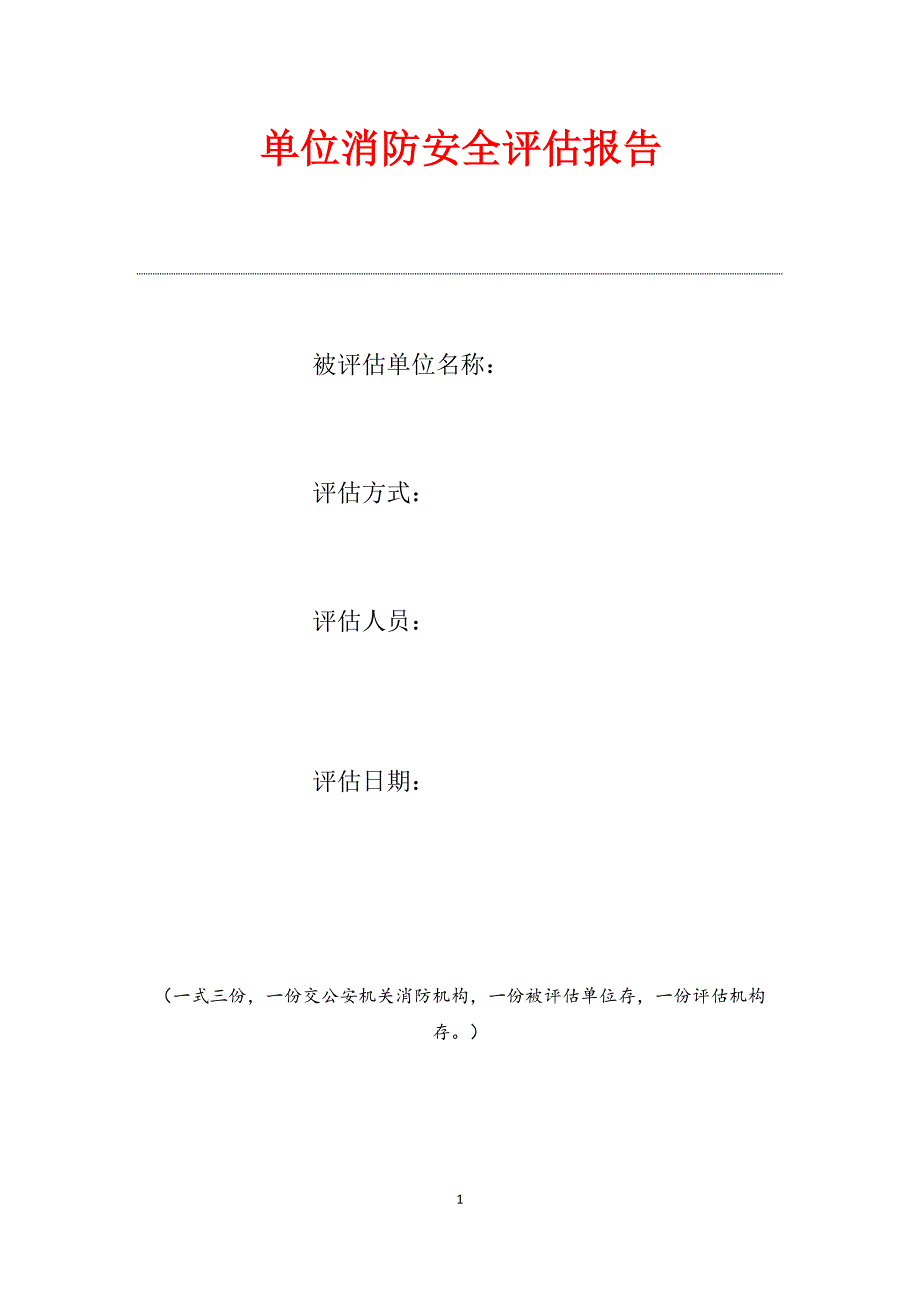 单位消防安全评估报告

被评估单位名称：

评估方式：

评估人员：

评估日期：

（一式三份，一份交公安机关消防机构，一份被评估单位存，一份评估机构存。）

1